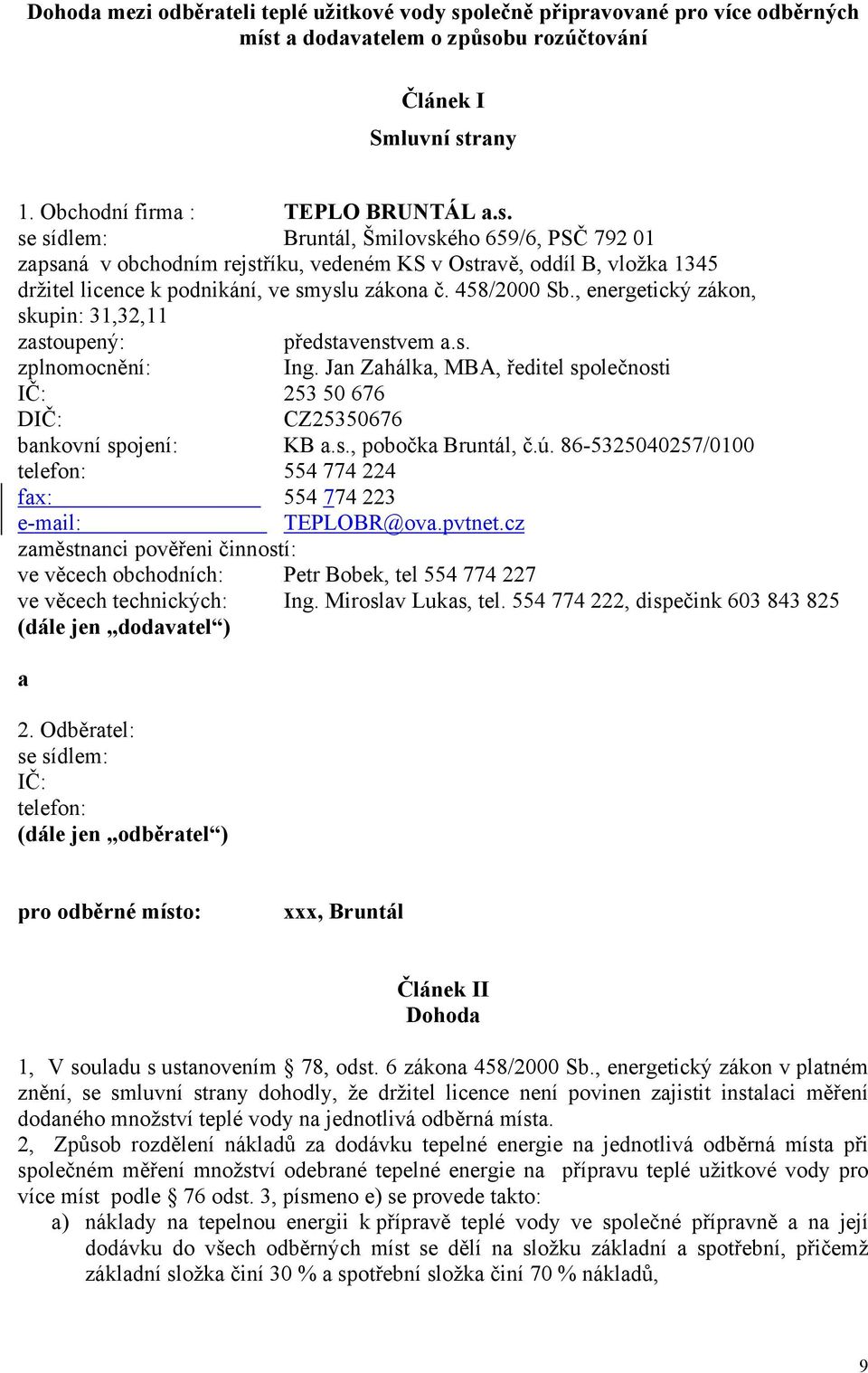 Dohoda mezi odběrateli teplé užitkové vody společně připravované pro více odběrných míst a dodavatelem o způsobu rozúčtování

Článek I
Smluvní strany

1. Obchodní firma : TEPLO BRUNTÁL a.s.
se sídlem: Bruntál, Šmilovského 659/6, PSČ 792 01
zapsaná v obchodním rejstříku, vedeném KS v Ostravě, oddíl B, vložka 1345
držitel licence k podnikání, ve smyslu zákona č. 458/2000 Sb., energetický zákon, skupin: 31,32,11
zastoupený: představenstvem a.s.
zplnomocnění: Ing. Jan Zahálka, MBA, ředitel společnosti
IČ: 253 50 676
DIČ: CZ25350676
bankovní spojení: KB a.s., pobočka Bruntál, č.ú. 86-5325040257/0100
telefon: 554 774 224
fax: 554 774 223
e-mail: TEPLOBR@ova.pvtnet.cz
zaměstnanci pověřeni činností:
ve věcech obchodních: Petr Bobek, tel 554 774 227
ve věcech technických: Ing. Miroslav Lukas, tel. 554 774 222, dispečink 603 843 825
(dále jen „dodavatel“)

a

2. Odběratel:
se sídlem:
IČ:
telefon:
(dále jen „odběratel“)

pro odběrné místo: xxx, Bruntál

Článek II
Dohoda

1, V souladu s ustanovením § 78, odst. 6 zákona 458/2000 Sb., energetický zákon v platném znění, se smluvní strany dohodly, že držitel licence není povinen zajistit instalaci měření dodaného množství teplé vody na jednotlivá odběrná místa.
2, Způsob rozdělení nákladů za dodávku tepelné energie na jednotlivá odběrná místa při společném měření množství odebrané tepelné energie na přípravu teplé užitkové vody pro více míst podle § 76 odst. 3, písmeno e) se provede takto:
a) náklady na tepelnou energii k přípravě teplé vody ve společné přípravně a na její dodávku do všech odběrných míst se dělí na složku základní a spotřební, přičemž základní složka činí 30 % a spotřební složka činí 70 % nákladů,

9